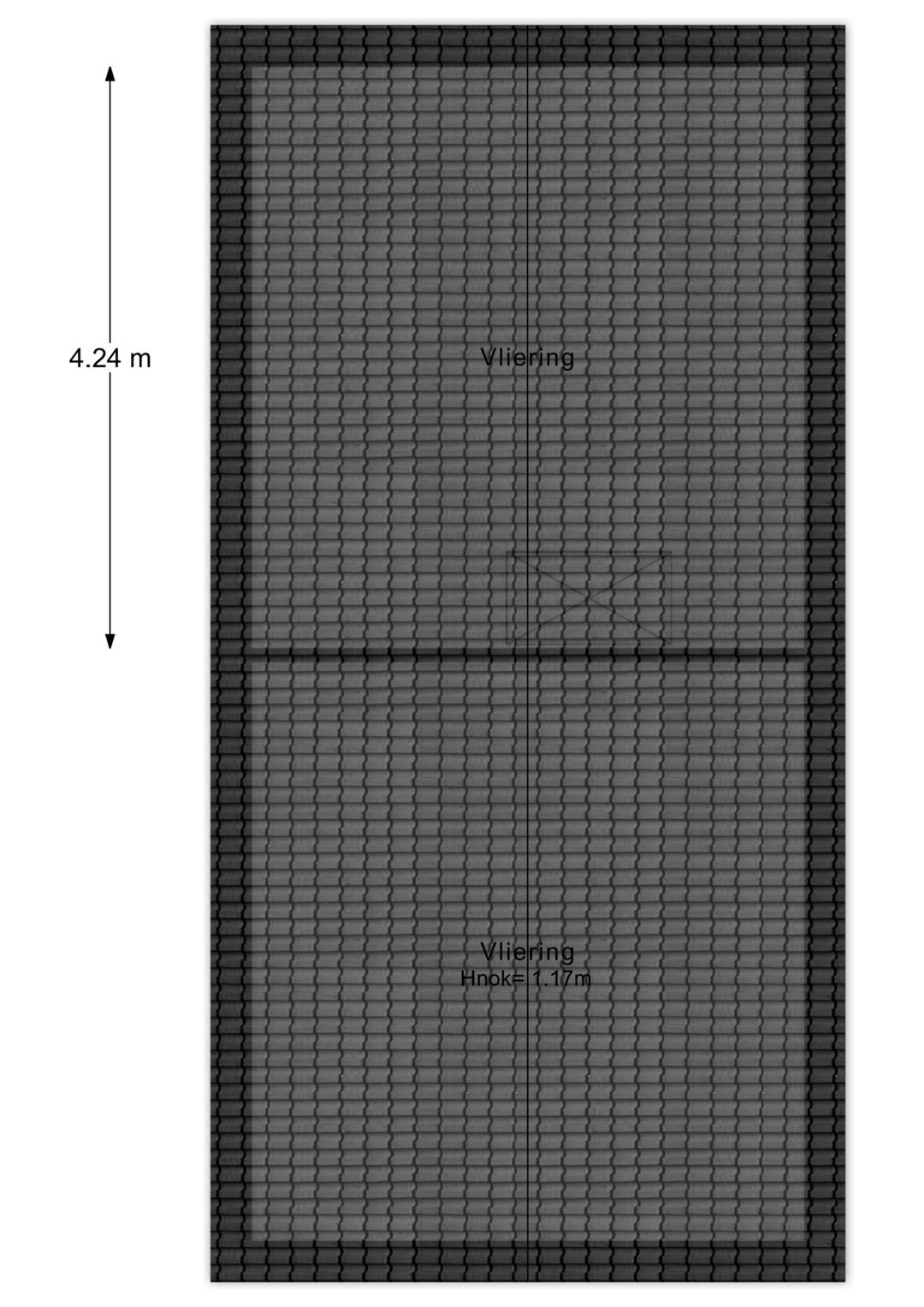 4.24 m

Vliering

Vliering
Hnok= 1.17m